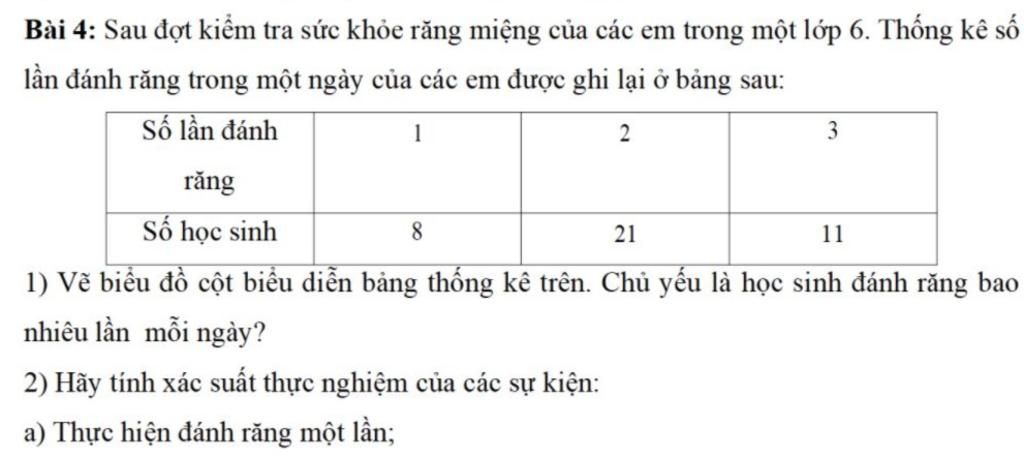 **Bài 4:** Sau đợt kiểm tra sức khỏe răng miệng của các em trong một lớp 6. Thống kê số lần đánh răng trong một ngày của các em được ghi lại ở bảng sau:

| Số lần đánh răng | 1 | 2 | 3 |
|---|---|---|---|
| Số học sinh | 8 | 21 | 11 |

1) Vẽ biểu đồ cột biểu diễn bảng thống kê trên. Chủ yếu là học sinh đánh răng bao nhiêu lần mỗi ngày?

2) Hãy tính xác suất thực nghiệm của các sự kiện:

a) Thực hiện đánh răng một lần;